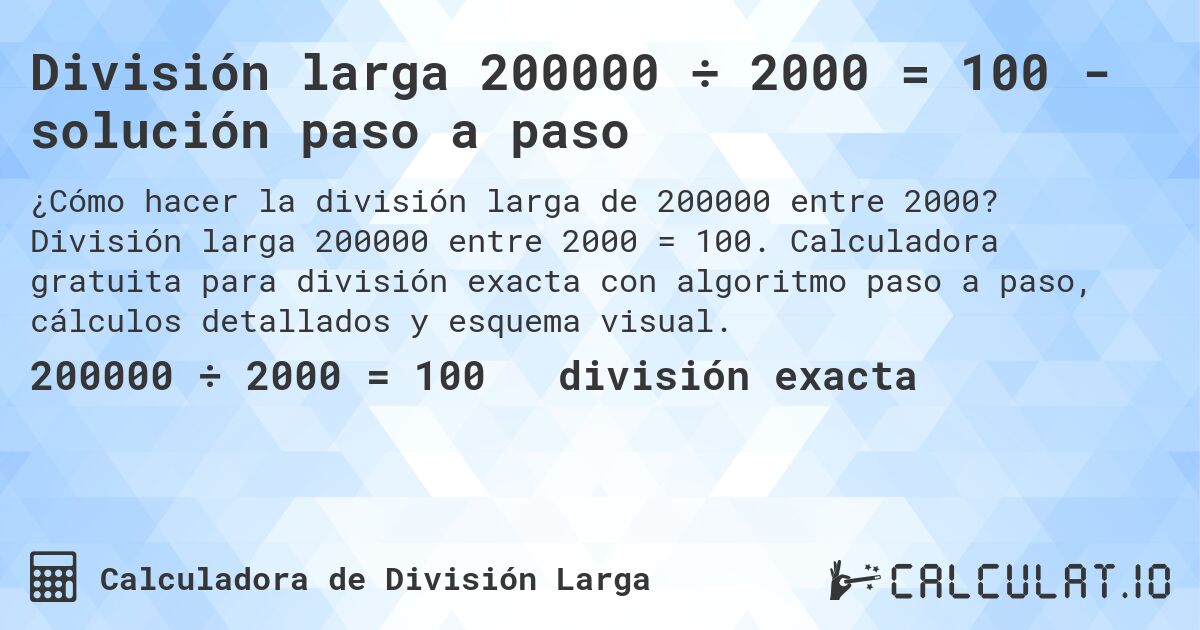 División larga 200000 ÷ 2000 = 100 - solución paso a paso

¿Cómo hacer la división larga de 200000 entre 2000? División larga 200000 entre 2000 = 100. Calculadora gratuita para división exacta con algoritmo paso a paso, cálculos detallados y esquema visual.

200000 ÷ 2000 = 100   división exacta

Calculadora de División Larga

CALCULAT.IO